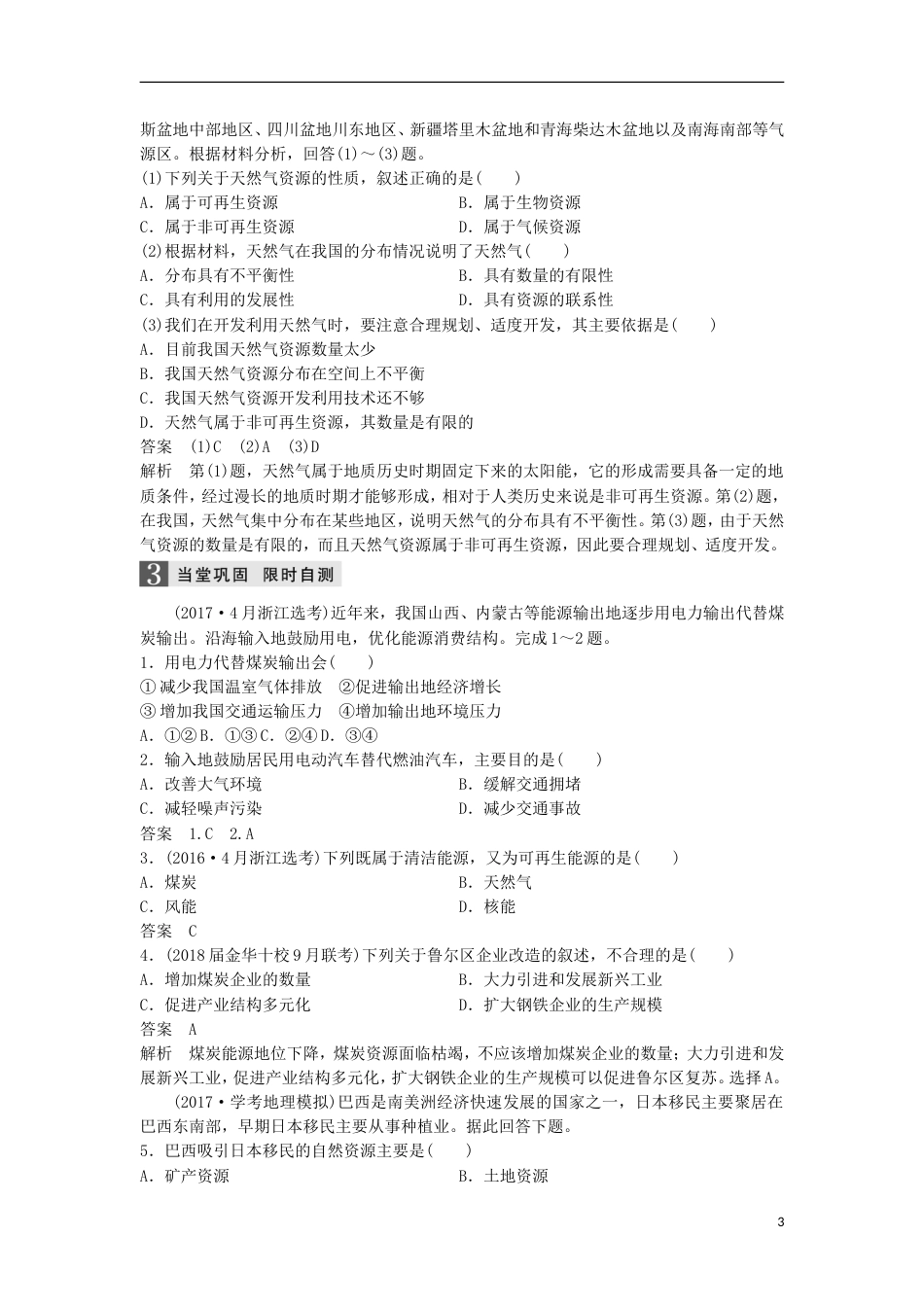 斯盆地中部地区、四川盆地川东地区、新疆塔里木盆地和青海柴达木盆地以及南海南部等气源区。根据材料分析，回答(1)～(3)题。

(1)下列关于天然气资源的性质，叙述正确的是(　　)

A．属于可再生资源　　B．属于生物资源

C．属于非可再生资源　　D．属于气候资源

(2)根据材料，天然气在我国的分布情况说明了天然气(　　)

A．分布具有不平衡性　　B．具有数量的有限性

C．具有利用的发展性　　D．具有资源的联系性

(3)我们在开发利用天然气时，要注意合理规划、适度开发，其主要依据是(　　)

A．目前我国天然气资源数量太少

B．我国天然气资源分布在空间上不平衡

C．我国天然气资源开发利用技术还不够

D．天然气属于非可再生资源，其数量是有限的

答案　(1)C　(2)A　(3)D

解析　第(1)题，天然气属于地质历史时期固定下来的太阳能，它的形成需要具备一定的地质条件，经过漫长的地质时期才能够形成，相对于人类历史来说是非可再生资源。第(2)题，在我国，天然气集中分布在某些地区，说明天然气的分布具有不平衡性。第(3)题，由于天然气资源的数量是有限的，而且天然气资源属于非可再生资源，因此要合理规划、适度开发。

3 当堂巩固　限时自测

(2017·4月浙江选考)近年来，我国山西、内蒙古等能源输出地逐步用电力输出代替煤炭输出。沿海输入地鼓励用电，优化能源消费结构。完成1～2题。

1．用电力代替煤炭输出会(　　)

①减少我国温室气体排放　②促进输出地经济增长

③增加我国交通运输压力　④增加输出地环境压力

A．①②B．①③C．②④D．③④

2．输入地鼓励居民用电动汽车替代燃油汽车，主要目的是(　　)

A．改善大气环境　　B．缓解交通拥堵

C．减轻噪声污染　　D．减少交通事故

答案　1.C　2.A

3．(2016·4月浙江选考)下列既属于清洁能源，又为可再生能源的是(　　)

A．煤炭　　B．天然气

C．风能　　D．核能

答案　C

4．(2018届金华十校9月联考)下列关于鲁尔区企业改造的叙述，不合理的是(　　)

A．增加煤炭企业的数量　　B．大力引进和发展新兴工业

C．促进产业结构多元化　　D．扩大钢铁企业的生产规模

答案　A

解析　煤炭能源地位下降，煤炭资源面临枯竭，不应该增加煤炭企业的数量；大力引进和发展新兴工业，促进产业结构多元化，扩大钢铁企业的生产规模可以促进鲁尔区复苏。选择A。

(2017·学考地理模拟)巴西是南美洲经济快速发展的国家之一，日本移民主要聚居在巴西东南部，早期日本移民主要从事种植业。据此回答下题。

5．巴西吸引日本移民的自然资源主要是(　　)

A．矿产资源　　B．土地资源

3